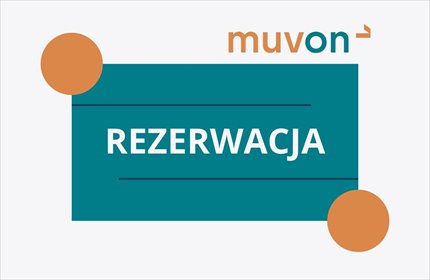 muvon

REZERWACJA